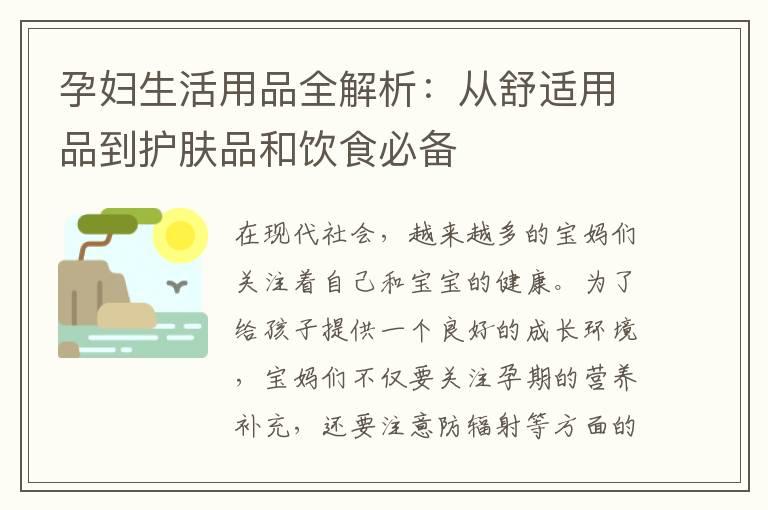 孕妇生活用品全解析：从舒适用品到护肤品和饮食必备

在现代社会，越来越多的宝妈们关注着自己和宝宝的健康。为了给孩子提供一个良好的成长环境，宝妈们不仅要关注孕期的营养补充，还要注意防辐射等方面的